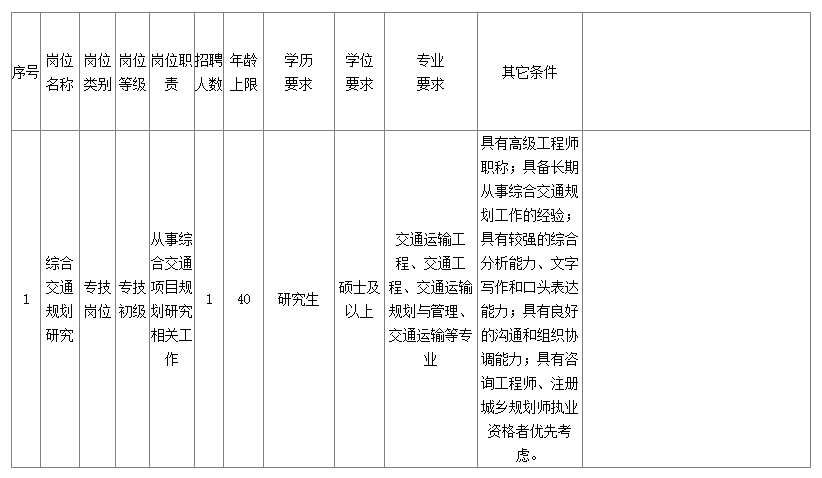 | 序号 | 岗位名称 | 岗位类别 | 岗位等级 | 岗位职责 | 招聘人数 | 年龄上限 | 学历要求 | 学位要求 | 专业要求 | 其它条件 | |
|---|---|---|---|---|---|---|---|---|---|---|---|
| 1 | 综合交通规划研究 | 专技岗位 | 专技初级 | 从事综合交通项目规划研究相关工作 | 1 | 40 | 研究生 | 硕士及以上 | 交通运输工程、交通工程、交通运输规划与管理、交通运输等专业 | 具有高级工程师职称；具备长期从事综合交通规划工作的经验；具有较强的综合分析能力、文字写作和口头表达能力；具有良好的沟通和组织协调能力；具有咨询工程师、注册城乡规划师执业资格者优先考虑。 | |